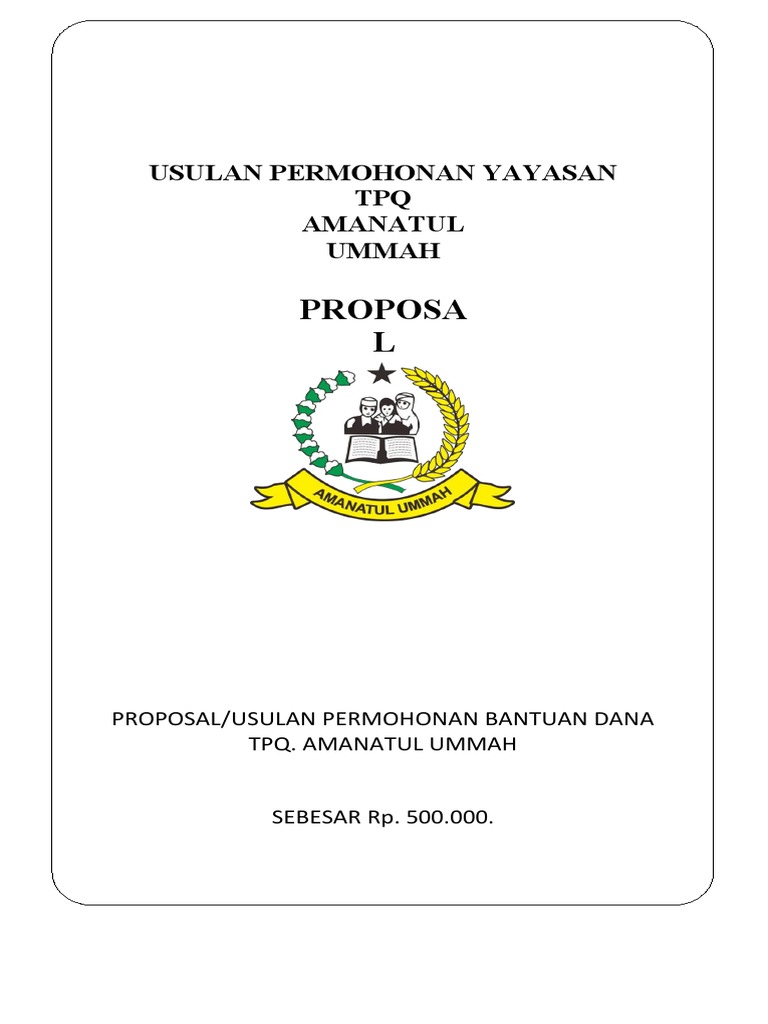 USULAN PERMOHONAN YAYASAN
TPQ
AMANATUL
UMMAH

PROPOSA
L

AMANATUL UMMAH

PROPOSAL/USULAN PERMOHONAN BANTUAN DANA
TPQ. AMANATUL UMMAH

SEBESAR Rp. 500.000.